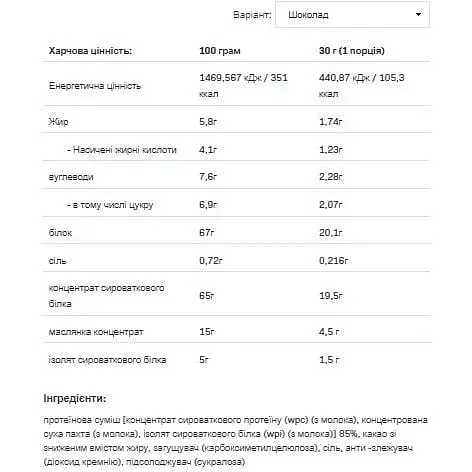 Варіант: Шоколад

| Харчова цінність: | 100 грам | 30 г (1 порція) |
|---|---|---|
| Енергетична цінність | 1469,567 кДж / 351 ккал | 440,87 кДж / 105,3 ккал |
| Жир | 5,8г | 1,74г |
| - Насичені жирні кислоти | 4,1г | 1,23г |
| вуглеводи | 7,6г | 2,28г |
| - в тому числі цукру | 6,9г | 2,07г |
| білок | 67г | 20,1г |
| сіль | 0,72г | 0,216г |
| концентрат сироваткового білка | 65г | 19,5г |
| маслянка концентрат | 15г | 4,5 г |
| ізолят сироваткового білка | 5г | 1,5 г |

Інгредієнти:

протеїнова суміш [концентрат сироваткового протеїну (wpc) (з молока), концентрована суха пахта (з молока), ізолят сироваткового білка (wpi) (з молока)] 85%, какао зі зниженим вмістом жиру, загущувач (карбоксиметилцелюлоза), сіль, анти -злежувач (діоксид кремнію), підсолоджувач (сукралоза)